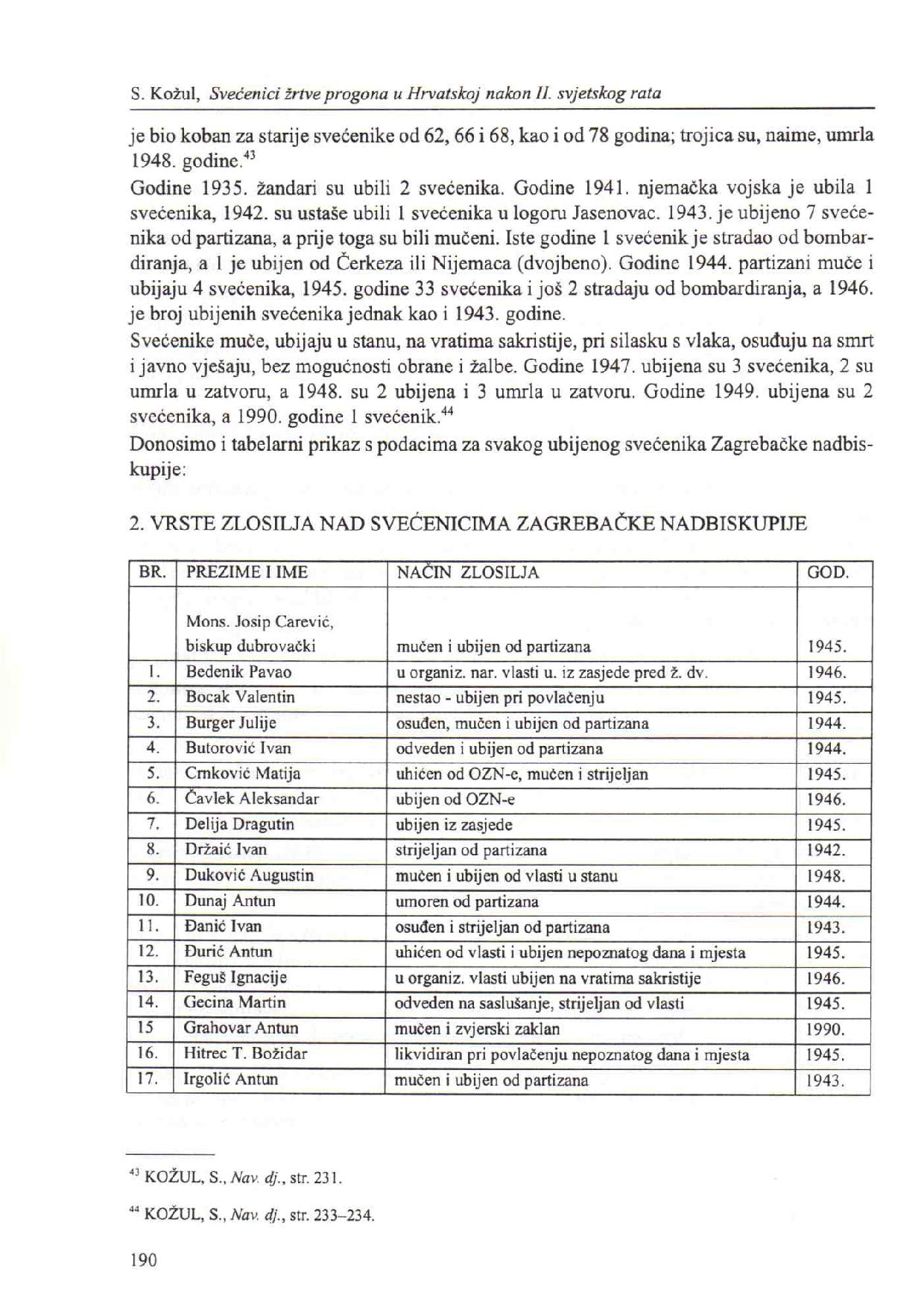 S. Kožul, Svećenici žrtve progona u Hrvatskoj nakon II. svjetskog rata

je bio koban za starije svećenike od 62, 66 i 68, kao i od 78 godina; trojica su, naime, umrla 1948. godine.$^{43}$

Godine 1935. žandari su ubili 2 svećenika. Godine 1941. njemačka vojska je ubila 1 svećenika, 1942. su ustaše ubili 1 svećenika u logoru Jasenovac. 1943. je ubijeno 7 svećenika od partizana, a prije toga su bili mučeni. Iste godine 1 svećenik je stradao od bombardiranja, a 1 je ubijen od Čerkeza ili Nijemaca (dvojbeno). Godine 1944. partizani muče i ubijaju 4 svećenika, 1945. godine 33 svećenika i još 2 stradaju od bombardiranja, a 1946. je broj ubijenih svećenika jednak kao i 1943. godine.

Svećenike muče, ubijaju u stanu, na vratima sakristije, pri silasku s vlaka, osuđuju na smrt i javno vješaju, bez mogućnosti obrane i žalbe. Godine 1947. ubijena su 3 svećenika, 2 su umrla u zatvoru, a 1948. su 2 ubijena i 3 umrla u zatvoru. Godine 1949. ubijena su 2 svećenika, a 1990. godine 1 svećenik.$^{44}$

Donosimo i tabelarni prikaz s podacima za svakog ubijenog svećenika Zagrebačke nadbiskupije:

2. VRSTE ZLOSILJA NAD SVEĆENICIMA ZAGREBAČKE NADBISKUPIJE

| BR. | PREZIME I IME | NAČIN ZLOSILJA | GOD. |
|---|---|---|---|
| | Mons. Josip Carević, biskup dubrovački | mučen i ubijen od partizana | 1945. |
| 1. | Bedenik Pavao | u organiz. nar. vlasti u. iz zasjede pred ž. dv. | 1946. |
| 2. | Bocak Valentin | nestao - ubijen pri povlačenju | 1945. |
| 3. | Burger Julije | osuđen, mučen i ubijen od partizana | 1944. |
| 4. | Butorović Ivan | odveden i ubijen od partizana | 1944. |
| 5. | Crnković Matija | uhićen od OZN-e, mučen i strijeljan | 1945. |
| 6. | Čavlek Aleksandar | ubijen od OZN-e | 1946. |
| 7. | Delija Dragutin | ubijen iz zasjede | 1945. |
| 8. | Držaić Ivan | strijeljan od partizana | 1942. |
| 9. | Duković Augustin | mučen i ubijen od vlasti u stanu | 1948. |
| 10. | Dunaj Antun | umoren od partizana | 1944. |
| 11. | Đanić Ivan | osuđen i strijeljan od partizana | 1943. |
| 12. | Đurić Antun | uhićen od vlasti i ubijen nepoznatog dana i mjesta | 1945. |
| 13. | Feguš Ignacije | u organiz. vlasti ubijen na vratima sakristije | 1946. |
| 14. | Gecina Martin | odveden na saslušanje, strijeljan od vlasti | 1945. |
| 15 | Grahovar Antun | mučen i zvjerski zaklan | 1990. |
| 16. | Hitrec T. Božidar | likvidiran pri povlačenju nepoznatog dana i mjesta | 1945. |
| 17. | Irgolić Antun | mučen i ubijen od partizana | 1943. |

$^{43}$ KOŽUL, S., Nav. dj., str. 231.

$^{44}$ KOŽUL, S., Nav. dj., str. 233–234.

190